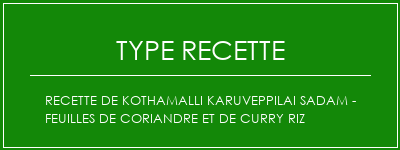 TYPE RECETTE

RECETTE DE KOTHAMALLI KARUVEPPILAI SADAM - FEUILLES DE CORIANDRE ET DE CURRY RIZ